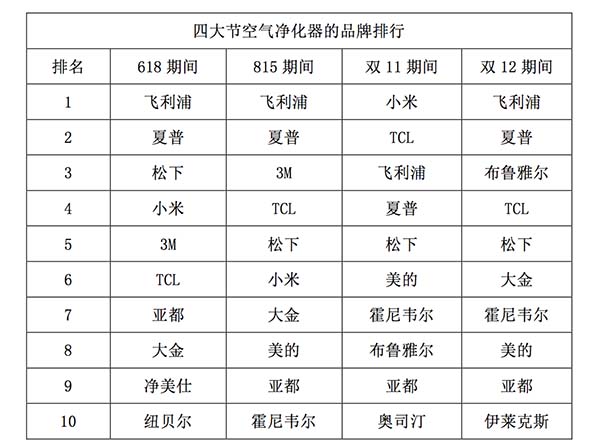 四大节空气净化器的品牌排行

| 排名 | 618 期间 | 815 期间 | 双 11 期间 | 双 12 期间 |
|---|---|---|---|---|
| 1 | 飞利浦 | 飞利浦 | 小米 | 飞利浦 |
| 2 | 夏普 | 夏普 | TCL | 夏普 |
| 3 | 松下 | 3M | 飞利浦 | 布鲁雅尔 |
| 4 | 小米 | TCL | 夏普 | TCL |
| 5 | 3M | 松下 | 松下 | 松下 |
| 6 | TCL | 小米 | 美的 | 大金 |
| 7 | 亚都 | 大金 | 霍尼韦尔 | 霍尼韦尔 |
| 8 | 大金 | 美的 | 布鲁雅尔 | 美的 |
| 9 | 净美仕 | 亚都 | 亚都 | 亚都 |
| 10 | 纽贝尔 | 霍尼韦尔 | 奥司汀 | 伊莱克斯 |